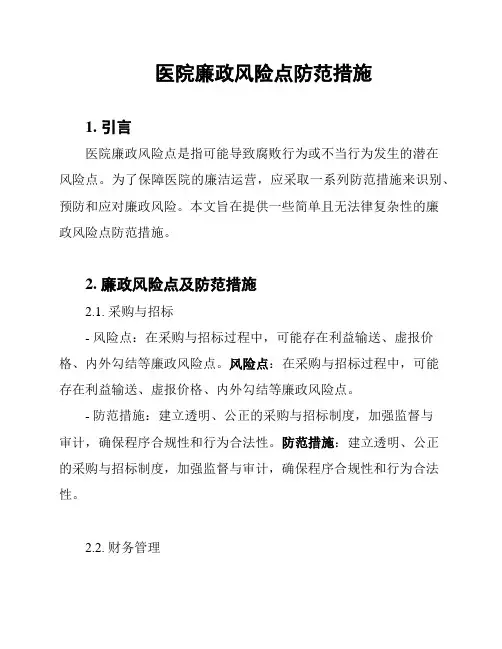 医院廉政风险点防范措施

1. 引言

医院廉政风险点是指可能导致腐败行为或不当行为发生的潜在风险点。为了保障医院的廉洁运营，应采取一系列防范措施来识别、预防和应对廉政风险。本文旨在提供一些简单且无法律复杂性的廉政风险点防范措施。

2. 廉政风险点及防范措施

2.1. 采购与招标

- 风险点：在采购与招标过程中，可能存在利益输送、虚报价格、内外勾结等廉政风险点。风险点：在采购与招标过程中，可能存在利益输送、虚报价格、内外勾结等廉政风险点。

- 防范措施：建立透明、公正的采购与招标制度，加强监督与审计，确保程序合规性和行为合法性。防范措施：建立透明、公正的采购与招标制度，加强监督与审计，确保程序合规性和行为合法性。

2.2. 财务管理